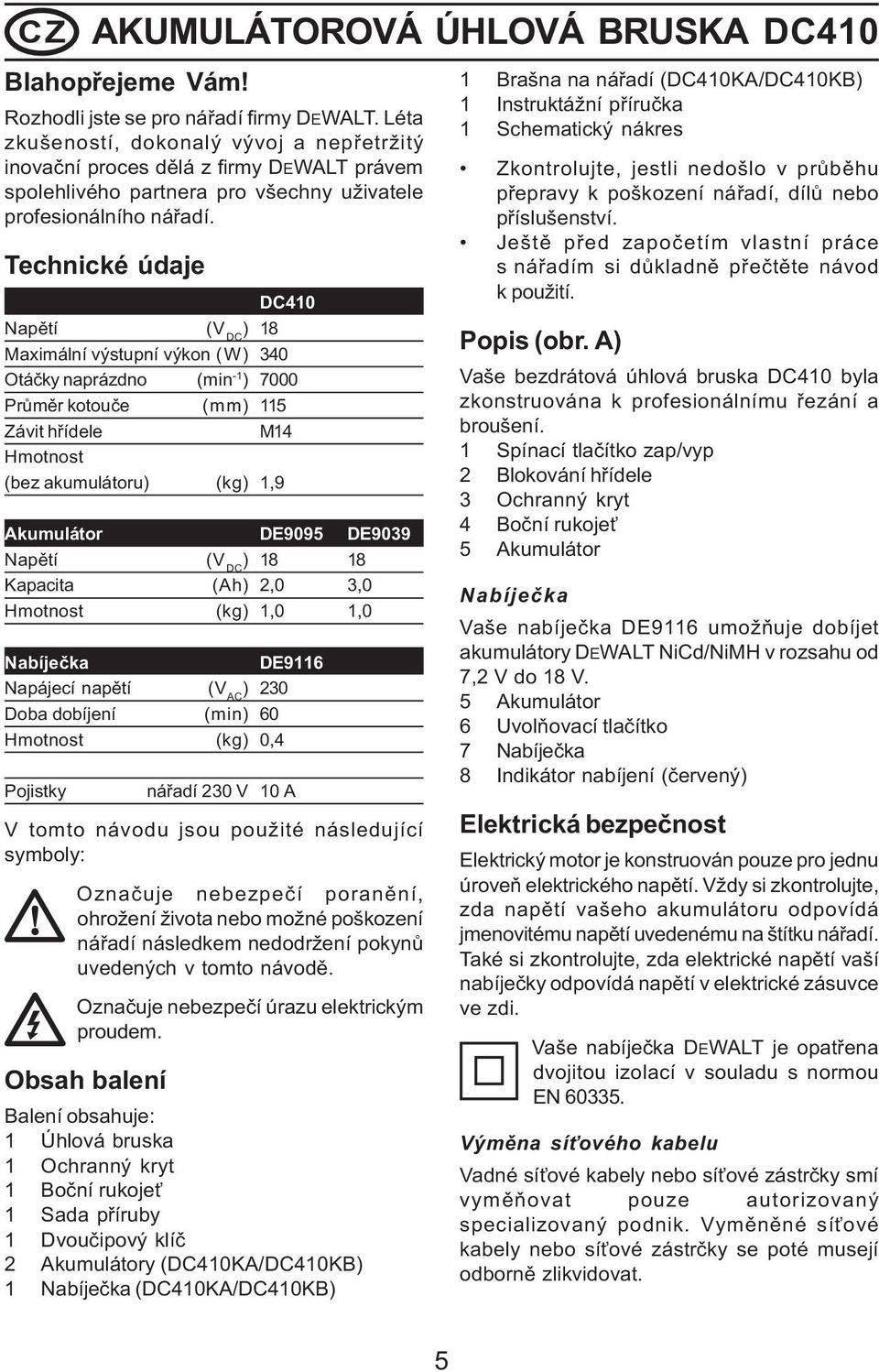 CZ AKUMULÁTOROVÁ ÚHLOVÁ BRUSKA DC410

Blahopřejeme Vám!

Rozhodli jste se pro nářadí firmy DEWALT. Léta zkušeností, dokonalý vývoj a nepřetržitý inovační proces dělá z firmy DEWALT právem spolehlivého partnera pro všechny uživatele profesionálního nářadí.

Technické údaje

| | | DC410 |
|---|---|---|
| Napětí | ($V_{DC}$) | 18 |
| Maximální výstupní výkon | (W) | 340 |
| Otáčky naprázdno | ($min^{-1}$) | 7000 |
| Průměr kotouče | (mm) | 115 |
| Závit hřídele | | M14 |
| Hmotnost (bez akumulátoru) | (kg) | 1,9 |

| Akumulátor | | DE9095 | DE9039 |
|---|---|---|---|
| Napětí | ($V_{DC}$) | 18 | 18 |
| Kapacita | (Ah) | 2,0 | 3,0 |
| Hmotnost | (kg) | 1,0 | 1,0 |

| Nabíječka | | DE9116 |
|---|---|---|
| Napájecí napětí | ($V_{AC}$) | 230 |
| Doba dobíjení | (min) | 60 |
| Hmotnost | (kg) | 0,4 |

| Pojistky | nářadí 230 V | 10 A |
|---|---|---|

V tomto návodu jsou použité následující symboly:

Označuje nebezpečí poranění, ohrožení života nebo možné poškození nářadí následkem nedodržení pokynů uvedených v tomto návodě.

Označuje nebezpečí úrazu elektrickým proudem.

Obsah balení

Balení obsahuje:
1 Úhlová bruska
1 Ochranný kryt
1 Boční rukojeť
1 Sada příruby
1 Dvoučipový klíč
2 Akumulátory (DC410KA/DC410KB)
1 Nabíječka (DC410KA/DC410KB)
1 Brašna na nářadí (DC410KA/DC410KB)
1 Instruktážní příručka
1 Schematický nákres

• Zkontrolujte, jestli nedošlo v průběhu přepravy k poškození nářadí, dílů nebo příslušenství.
• Ještě před započetím vlastní práce s nářadím si důkladně přečtěte návod k použití.

Popis (obr. A)

Vaše bezdrátová úhlová bruska DC410 byla zkonstruována k profesionálnímu řezání a broušení.
1 Spínací tlačítko zap/vyp
2 Blokování hřídele
3 Ochranný kryt
4 Boční rukojeť
5 Akumulátor

Nabíječka

Vaše nabíječka DE9116 umožňuje dobíjet akumulátory DEWALT NiCd/NiMH v rozsahu od 7,2 V do 18 V.
5 Akumulátor
6 Uvolňovací tlačítko
7 Nabíječka
8 Indikátor nabíjení (červený)

Elektrická bezpečnost

Elektrický motor je konstruován pouze pro jednu úroveň elektrického napětí. Vždy si zkontrolujte, zda napětí vašeho akumulátoru odpovídá jmenovitému napětí uvedenému na štítku nářadí. Také si zkontrolujte, zda elektrické napětí vaší nabíječky odpovídá napětí v elektrické zásuvce ve zdi.

Vaše nabíječka DEWALT je opatřena dvojitou izolací v souladu s normou EN 60335.

Výměna síťového kabelu

Vadné síťové kabely nebo síťové zástrčky smí vyměňovat pouze autorizovaný specializovaný podnik. Vyměněné síťové kabely nebo síťové zástrčky se poté musejí odborně zlikvidovat.

5